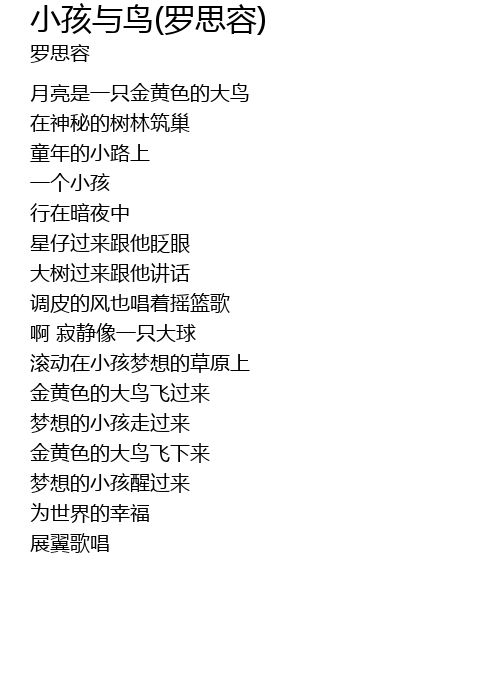 小孩与鸟(罗思容)
罗思容

月亮是一只金黄色的大鸟
在神秘的树林筑巢
童年的小路上
一个小孩
行在暗夜中
星仔过来跟他眨眼
大树过来跟他讲话
调皮的风也唱着摇篮歌
啊 寂静像一只大球
滚动在小孩梦想的草原上
金黄色的大鸟飞过来
梦想的小孩走过来
金黄色的大鸟飞下来
梦想的小孩醒过来
为世界的幸福
展翼歌唱